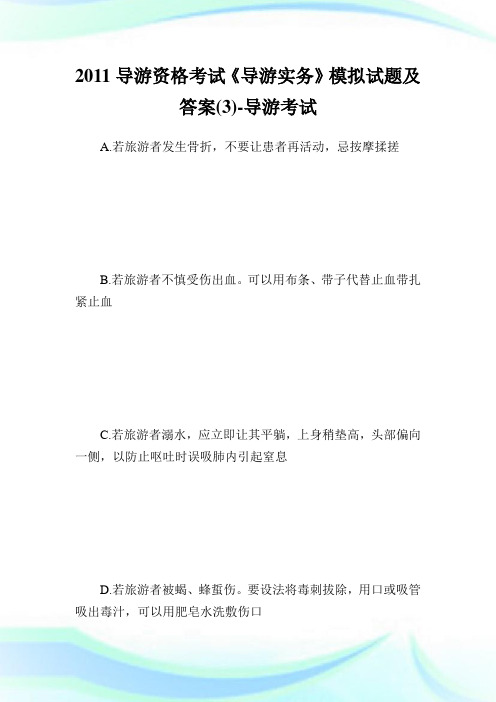 2011 导游资格考试《导游实务》模拟试题及答案(3)-导游考试

A.若旅游者发生骨折，不要让患者再活动，忌按摩揉搓

B.若旅游者不慎受伤出血。可以用布条、带子代替止血带扎紧止血

C.若旅游者溺水，应立即让其平躺，上身稍垫高，头部偏向一侧，以防止呕吐时误吸肺内引起窒息

D.若旅游者被蝎、蜂蜇伤。要设法将毒刺拔除，用口或吸管吸出毒汁，可以用肥皂水洗敷伤口